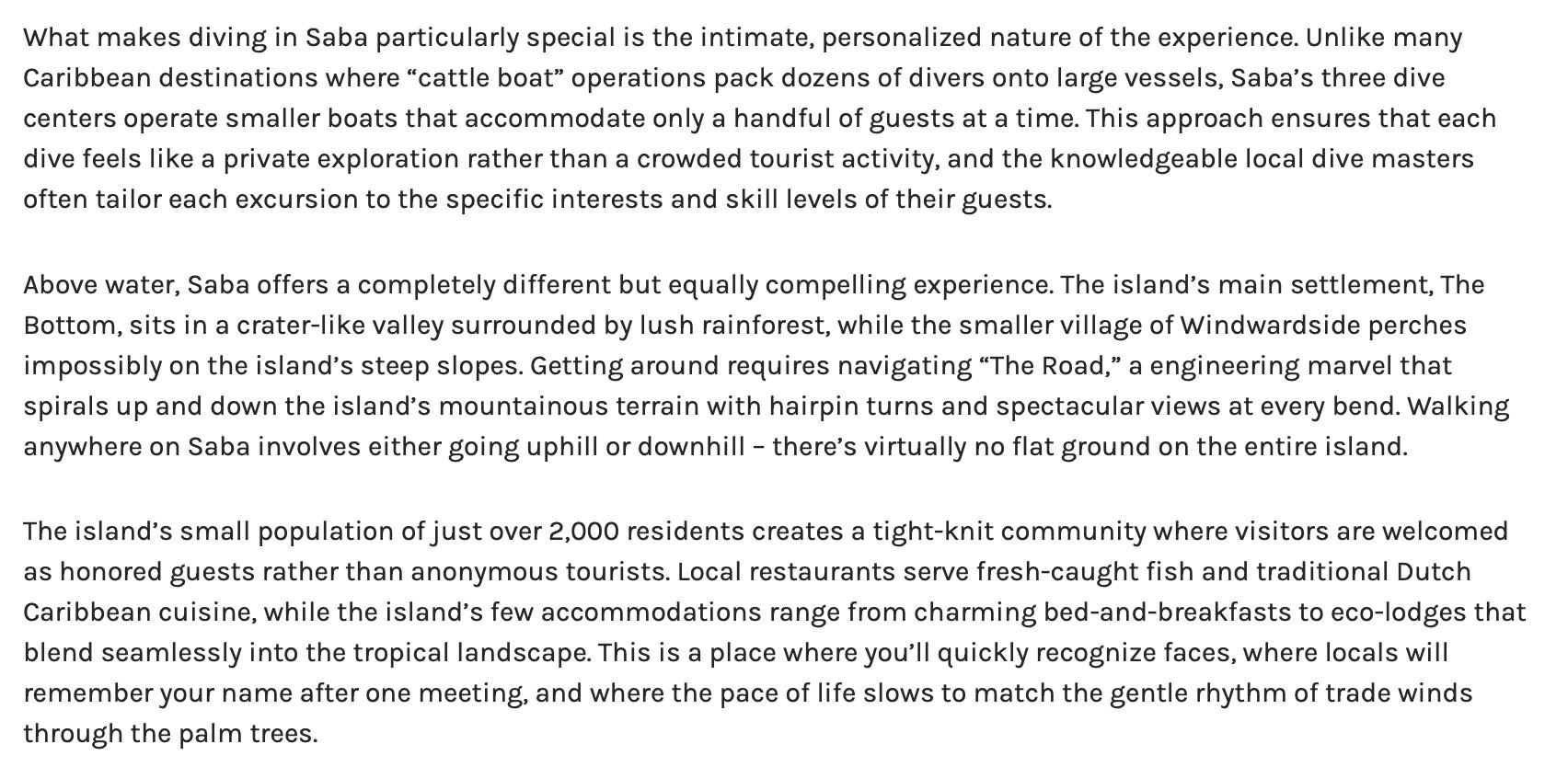 What makes diving in Saba particularly special is the intimate, personalized nature of the experience. Unlike many Caribbean destinations where "cattle boat" operations pack dozens of divers onto large vessels, Saba's three dive centers operate smaller boats that accommodate only a handful of guests at a time. This approach ensures that each dive feels like a private exploration rather than a crowded tourist activity, and the knowledgeable local dive masters often tailor each excursion to the specific interests and skill levels of their guests.

Above water, Saba offers a completely different but equally compelling experience. The island's main settlement, The Bottom, sits in a crater-like valley surrounded by lush rainforest, while the smaller village of Windwardside perches impossibly on the island's steep slopes. Getting around requires navigating "The Road," a engineering marvel that spirals up and down the island's mountainous terrain with hairpin turns and spectacular views at every bend. Walking anywhere on Saba involves either going uphill or downhill – there's virtually no flat ground on the entire island.

The island's small population of just over 2,000 residents creates a tight-knit community where visitors are welcomed as honored guests rather than anonymous tourists. Local restaurants serve fresh-caught fish and traditional Dutch Caribbean cuisine, while the island's few accommodations range from charming bed-and-breakfasts to eco-lodges that blend seamlessly into the tropical landscape. This is a place where you'll quickly recognize faces, where locals will remember your name after one meeting, and where the pace of life slows to match the gentle rhythm of trade winds through the palm trees.